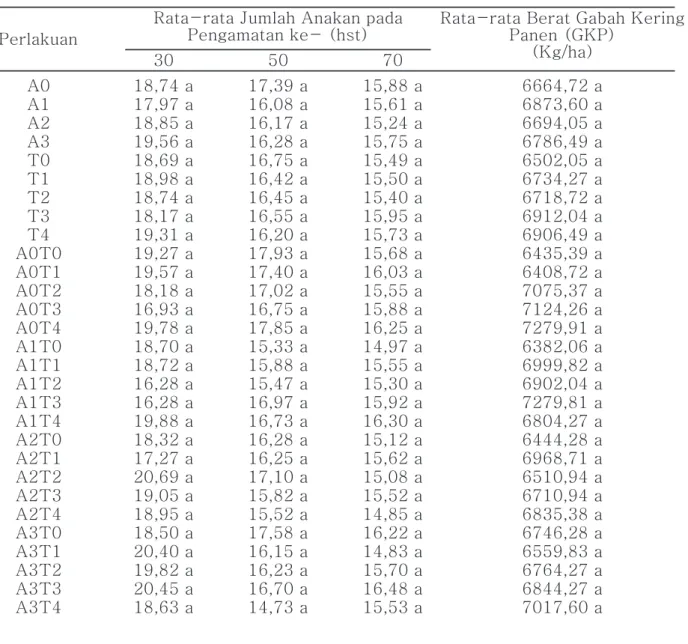 | Perlakuan | Rata-rata Jumlah Anakan pada Pengamatan ke- (hst) |  |  | Rata-rata Berat Gabah Kering Panen (GKP) (Kg/ha) |
|---|---|---|---|---|
|  | 30 | 50 | 70 |  |
| A0 | 18,74 a | 17,39 a | 15,88 a | 6664,72 a |
| A1 | 17,97 a | 16,08 a | 15,61 a | 6873,60 a |
| A2 | 18,85 a | 16,17 a | 15,24 a | 6694,05 a |
| A3 | 19,56 a | 16,28 a | 15,75 a | 6786,49 a |
| T0 | 18,69 a | 16,75 a | 15,49 a | 6502,05 a |
| T1 | 18,98 a | 16,42 a | 15,50 a | 6734,27 a |
| T2 | 18,74 a | 16,45 a | 15,40 a | 6718,72 a |
| T3 | 18,17 a | 16,55 a | 15,95 a | 6912,04 a |
| T4 | 19,31 a | 16,20 a | 15,73 a | 6906,49 a |
| A0T0 | 19,27 a | 17,93 a | 15,68 a | 6435,39 a |
| A0T1 | 19,57 a | 17,40 a | 16,03 a | 6408,72 a |
| A0T2 | 18,18 a | 17,02 a | 15,55 a | 7075,37 a |
| A0T3 | 16,93 a | 16,75 a | 15,88 a | 7124,26 a |
| A0T4 | 19,78 a | 17,85 a | 16,25 a | 7279,91 a |
| A1T0 | 18,70 a | 15,33 a | 14,97 a | 6382,06 a |
| A1T1 | 18,72 a | 15,88 a | 15,55 a | 6999,82 a |
| A1T2 | 16,28 a | 15,47 a | 15,30 a | 6902,04 a |
| A1T3 | 16,28 a | 16,97 a | 15,92 a | 7279,81 a |
| A1T4 | 19,88 a | 16,73 a | 16,30 a | 6804,27 a |
| A2T0 | 18,32 a | 16,28 a | 15,12 a | 6444,28 a |
| A2T1 | 17,27 a | 16,25 a | 15,62 a | 6968,71 a |
| A2T2 | 20,69 a | 17,10 a | 15,08 a | 6510,94 a |
| A2T3 | 19,05 a | 15,82 a | 15,52 a | 6710,94 a |
| A2T4 | 18,95 a | 15,52 a | 14,85 a | 6835,38 a |
| A3T0 | 18,50 a | 17,58 a | 16,22 a | 6746,28 a |
| A3T1 | 20,40 a | 16,15 a | 14,83 a | 6559,83 a |
| A3T2 | 19,82 a | 16,23 a | 15,70 a | 6764,27 a |
| A3T3 | 20,45 a | 16,70 a | 16,48 a | 6844,27 a |
| A3T4 | 18,63 a | 14,73 a | 15,53 a | 7017,60 a |